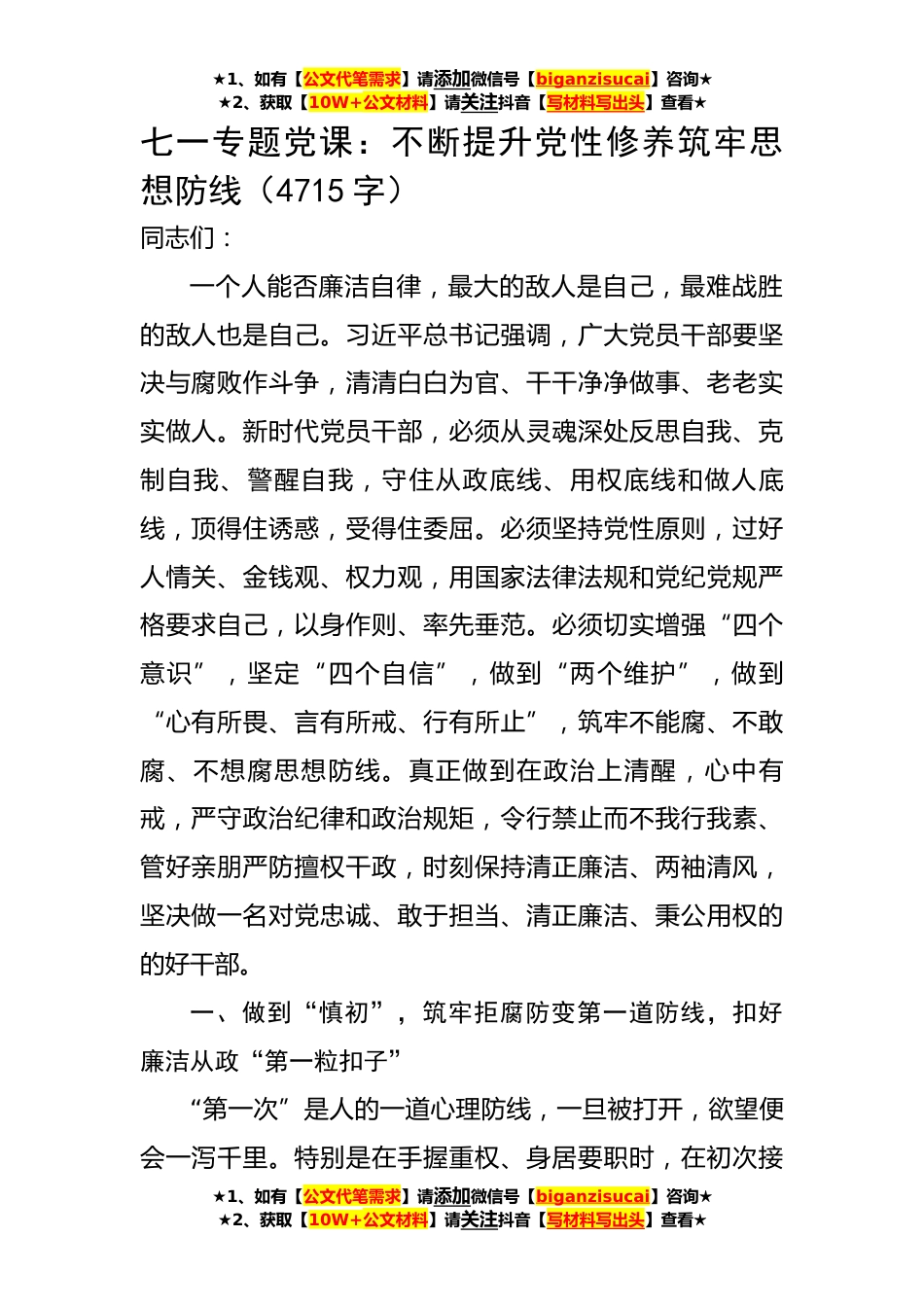 ★1、如有【公文代笔需求】请添加微信号【biganzisucai】咨询★
★2、获取【10W+公文材料】请关注抖音【写材料写出头】查看★

七一专题党课：不断提升党性修养筑牢思想防线（4715 字）

同志们：

一个人能否廉洁自律，最大的敌人是自己，最难战胜的敌人也是自己。习近平总书记强调，广大党员干部要坚决与腐败作斗争，清清白白为官、干干净净做事、老老实实做人。新时代党员干部，必须从灵魂深处反思自我、克制自我、警醒自我，守住从政底线、用权底线和做人底线，顶得住诱惑，受得住委屈。必须坚持党性原则，过好人情关、金钱观、权力观，用国家法律法规和党纪党规严格要求自己，以身作则、率先垂范。必须切实增强“四个意识”，坚定“四个自信”，做到“两个维护”，做到“心有所畏、言有所戒、行有所止”，筑牢不能腐、不敢腐、不想腐思想防线。真正做到在政治上清醒，心中有戒，严守政治纪律和政治规矩，令行禁止而不我行我素、管好亲朋严防擅权干政，时刻保持清正廉洁、两袖清风，坚决做一名对党忠诚、敢于担当、清正廉洁、秉公用权的的好干部。

一、做到“慎初”，筑牢拒腐防变第一道防线，扣好廉洁从政“第一粒扣子”

“第一次”是人的一道心理防线，一旦被打开，欲望便会一泻千里。特别是在手握重权、身居要职时，在初次接

★1、如有【公文代笔需求】请添加微信号【biganzisucai】咨询★
★2、获取【10W+公文材料】请关注抖音【写材料写出头】查看★